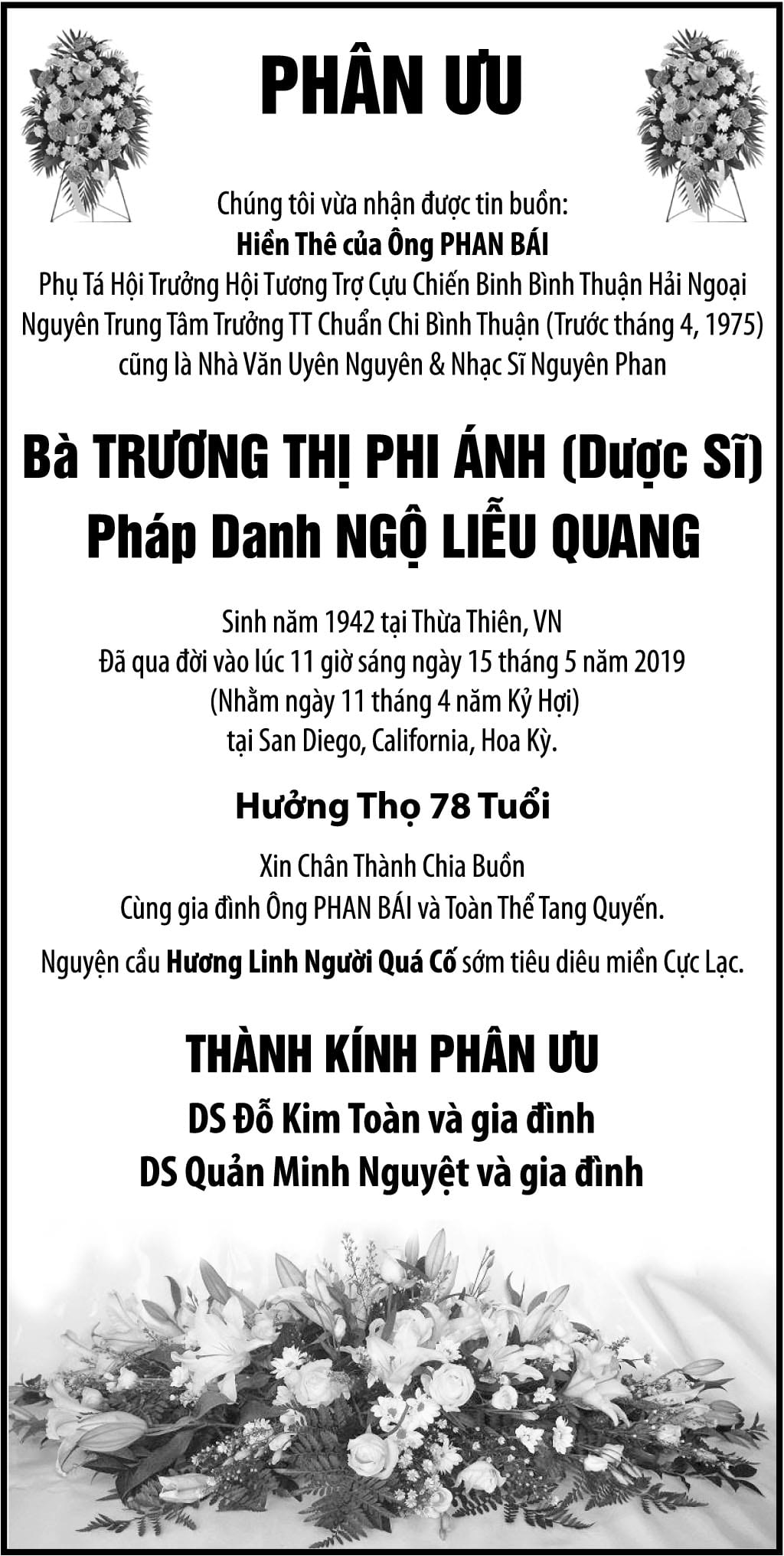 PHÂN ƯU

Chúng tôi vừa nhận được tin buồn:
Hiền Thê của Ông PHAN BÁI
Phụ Tá Hội Trưởng Hội Tương Trợ Cựu Chiến Binh Bình Thuận Hải Ngoại
Nguyên Trung Tâm Trưởng TT Chuẩn Chi Bình Thuận (Trước tháng 4, 1975)
cũng là Nhà Văn Uyên Nguyên & Nhạc Sĩ Nguyên Phan

Bà TRƯƠNG THỊ PHI ÁNH (Dược Sĩ)
Pháp Danh NGỘ LIỄU QUANG

Sinh năm 1942 tại Thừa Thiên, VN
Đã qua đời vào lúc 11 giờ sáng ngày 15 tháng 5 năm 2019
(Nhằm ngày 11 tháng 4 năm Kỷ Hợi)
tại San Diego, California, Hoa Kỳ.

Hưởng Thọ 78 Tuổi

Xin Chân Thành Chia Buồn
Cùng gia đình Ông PHAN BÁI và Toàn Thể Tang Quyến.

Nguyện cầu Hương Linh Người Quá Cố sớm tiêu diêu miền Cực Lạc.

THÀNH KÍNH PHÂN ƯU
DS Đỗ Kim Toàn và gia đình
DS Quản Minh Nguyệt và gia đình